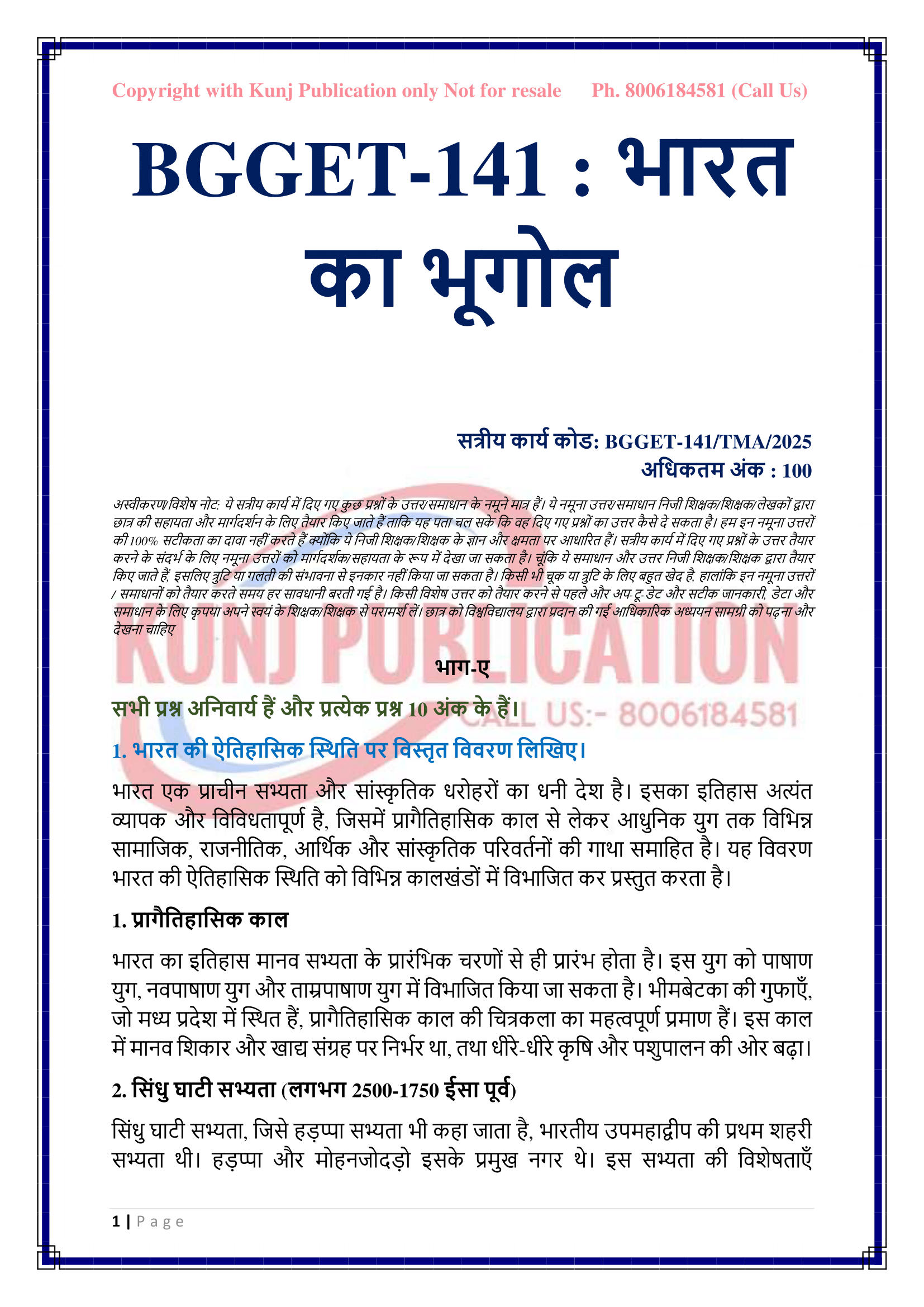 Copyright with Kunj Publication only Not for resale Ph. 8006184581 (Call Us)

BGGET-141 : भारत का भूगोल

सत्रीय कार्य कोड: BGGET-141/TMA/2025
अधिकतम अंक : 100

अस्वीकरण/विशेष नोट: ये सत्रीय कार्य में दिए गए कुछ प्रश्नों के उत्तर/समाधान के नमूने मात्र हैं। ये नमूना उत्तर/समाधान निजी शिक्षक/शिक्षक/लेखकों द्वारा छात्र की सहायता और मार्गदर्शन के लिए तैयार किए जाते हैं ताकि यह पता चल सके कि वह दिए गए प्रश्नों का उत्तर कैसे दे सकता है। हम इन नमूना उत्तरों की 100% सटीकता का दावा नहीं करते हैं क्योंकि ये निजी शिक्षक/शिक्षक के ज्ञान और क्षमता पर आधारित हैं। सत्रीय कार्य में दिए गए प्रश्नों के उत्तर तैयार करने के संदर्भ के लिए नमूना उत्तरों को मार्गदर्शक/सहायता के रूप में देखा जा सकता है। चूंकि ये समाधान और उत्तर निजी शिक्षक/शिक्षक द्वारा तैयार किए जाते हैं, इसलिए त्रुटि या गलती की संभावना से इनकार नहीं किया जा सकता है। किसी भी चूक या त्रुटि के लिए बहुत खेद है, हालांकि इन नमूना उत्तरों / समाधानों को तैयार करते समय हर सावधानी बरती गई है। किसी विशेष उत्तर को तैयार करने से पहले और अप-टू-डेट और सटीक जानकारी, डेटा और समाधान के लिए कृपया अपने स्वयं के शिक्षक/शिक्षक से परामर्श लें। छात्र को विश्वविद्यालय द्वारा प्रदान की गई आधिकारिक अध्ययन सामग्री को पढ़ना और देखना चाहिए

KUNJ PUBLICATION
CALL US:- 8006184581

भाग-ए

सभी प्रश्न अनिवार्य हैं और प्रत्येक प्रश्न 10 अंक के हैं।

1. भारत की ऐतिहासिक स्थिति पर विस्तृत विवरण लिखिए।

भारत एक प्राचीन सभ्यता और सांस्कृतिक धरोहरों का धनी देश है। इसका इतिहास अत्यंत व्यापक और विविधतापूर्ण है, जिसमें प्रागैतिहासिक काल से लेकर आधुनिक युग तक विभिन्न सामाजिक, राजनीतिक, आर्थिक और सांस्कृतिक परिवर्तनों की गाथा समाहित है। यह विवरण भारत की ऐतिहासिक स्थिति को विभिन्न कालखंडों में विभाजित कर प्रस्तुत करता है।

1. प्रागैतिहासिक काल

भारत का इतिहास मानव सभ्यता के प्रारंभिक चरणों से ही प्रारंभ होता है। इस युग को पाषाण युग, नवपाषाण युग और ताम्रपाषाण युग में विभाजित किया जा सकता है। भीमबेटका की गुफाएँ, जो मध्य प्रदेश में स्थित हैं, प्रागैतिहासिक काल की चित्रकला का महत्वपूर्ण प्रमाण हैं। इस काल में मानव शिकार और खाद्य संग्रह पर निर्भर था, तथा धीरे-धीरे कृषि और पशुपालन की ओर बढ़ा।

2. सिंधु घाटी सभ्यता (लगभग 2500-1750 ईसा पूर्व)

सिंधु घाटी सभ्यता, जिसे हड़प्पा सभ्यता भी कहा जाता है, भारतीय उपमहाद्वीप की प्रथम शहरी सभ्यता थी। हड़प्पा और मोहनजोदड़ो इसके प्रमुख नगर थे। इस सभ्यता की विशेषताएँ

1 | Page